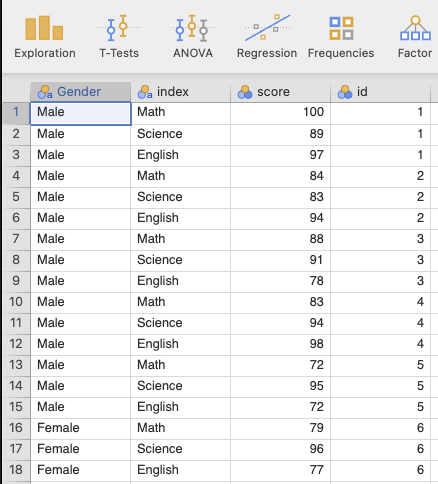 Exploration T-Tests ANOVA Regression Frequencies Factor

| | Gender | index | score | id |
|---|---|---|---|---|
| 1 | Male | Math | 100 | 1 |
| 2 | Male | Science | 89 | 1 |
| 3 | Male | English | 97 | 1 |
| 4 | Male | Math | 84 | 2 |
| 5 | Male | Science | 83 | 2 |
| 6 | Male | English | 94 | 2 |
| 7 | Male | Math | 88 | 3 |
| 8 | Male | Science | 91 | 3 |
| 9 | Male | English | 78 | 3 |
| 10 | Male | Math | 83 | 4 |
| 11 | Male | Science | 94 | 4 |
| 12 | Male | English | 98 | 4 |
| 13 | Male | Math | 72 | 5 |
| 14 | Male | Science | 95 | 5 |
| 15 | Male | English | 72 | 5 |
| 16 | Female | Math | 79 | 6 |
| 17 | Female | Science | 96 | 6 |
| 18 | Female | English | 77 | 6 |